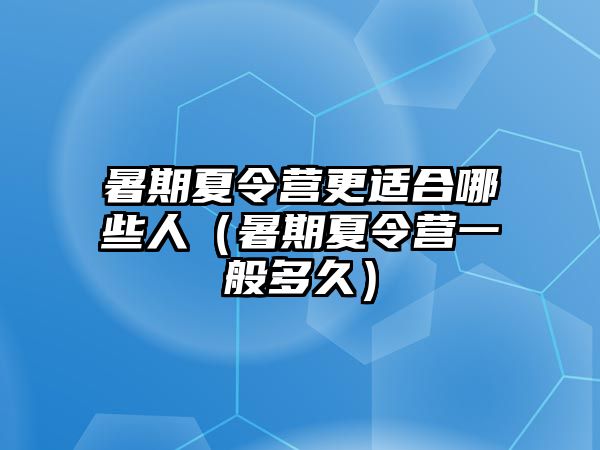 暑期夏令营更适合哪些人（暑期夏令营一般多久）